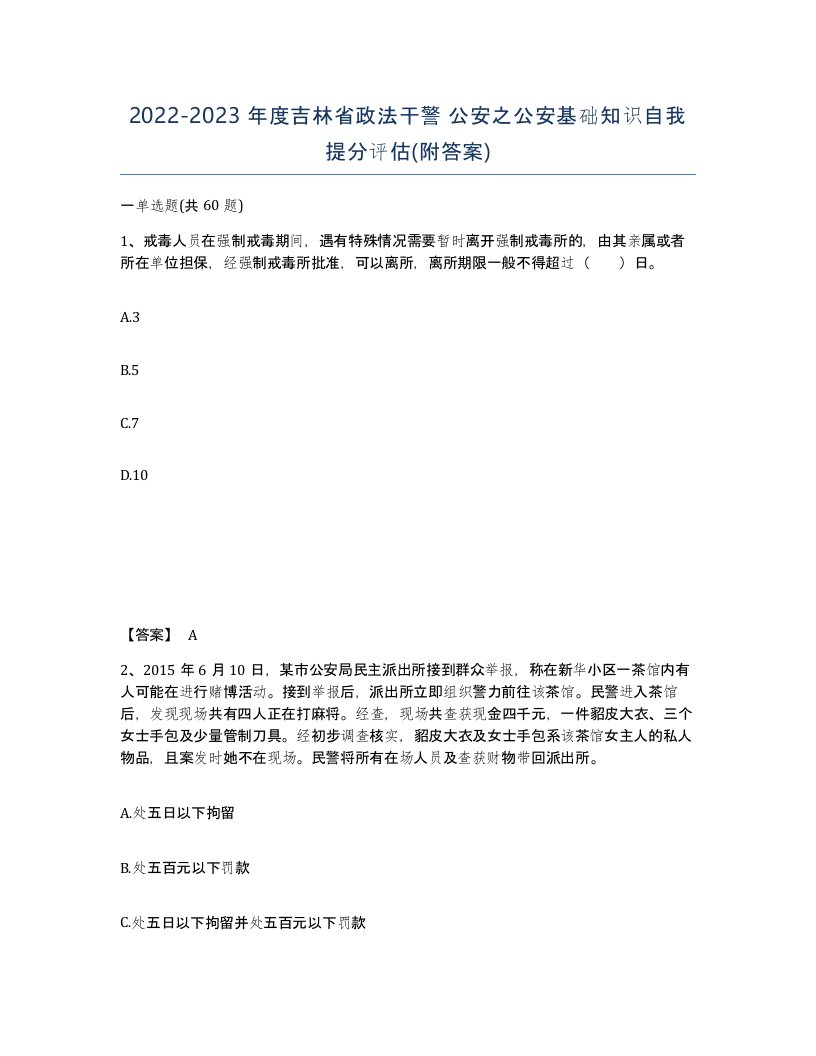 2022-2023 年度吉林省政法干警 公安之公安基础知识自我提分评估(附答案)

一单选题(共 60 题)

1、戒毒人员在强制戒毒期间，遇有特殊情况需要暂时离开强制戒毒所的，由其亲属或者所在单位担保，经强制戒毒所批准，可以离所，离所期限一般不得超过（　　）日。

A.3

B.5

C.7

D.10

【答案】 A

2、2015 年 6 月 10 日，某市公安局民主派出所接到群众举报，称在新华小区一茶馆内有人可能在进行赌博活动。接到举报后，派出所立即组织警力前往该茶馆。民警进入茶馆后，发现现场共有四人正在打麻将。经查，现场共查获现金四千元，一件貂皮大衣、三个女士手包及少量管制刀具。经初步调查核实，貂皮大衣及女士手包系该茶馆女主人的私人物品，且案发时她不在现场。民警将所有在场人员及查获财物带回派出所。

A.处五日以下拘留

B.处五百元以下罚款

C.处五日以下拘留并处五百元以下罚款